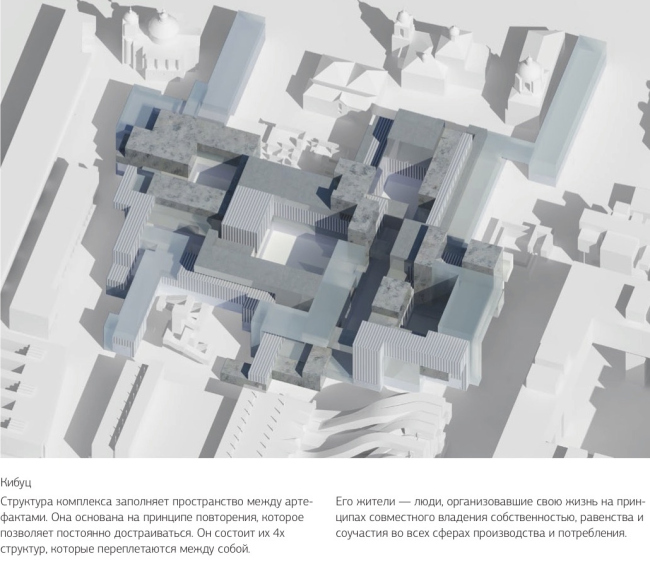 Кибуц

Структура комплекса заполняет пространство между артефактами. Она основана на принципе повторения, которое позволяет постоянно достраиваться. Он состоит их 4х структур, которые переплетаются между собой.

Его жители — люди, организовавшие свою жизнь на принципах совместного владения собственностью, равенства и соучастия во всех сферах производства и потребления.